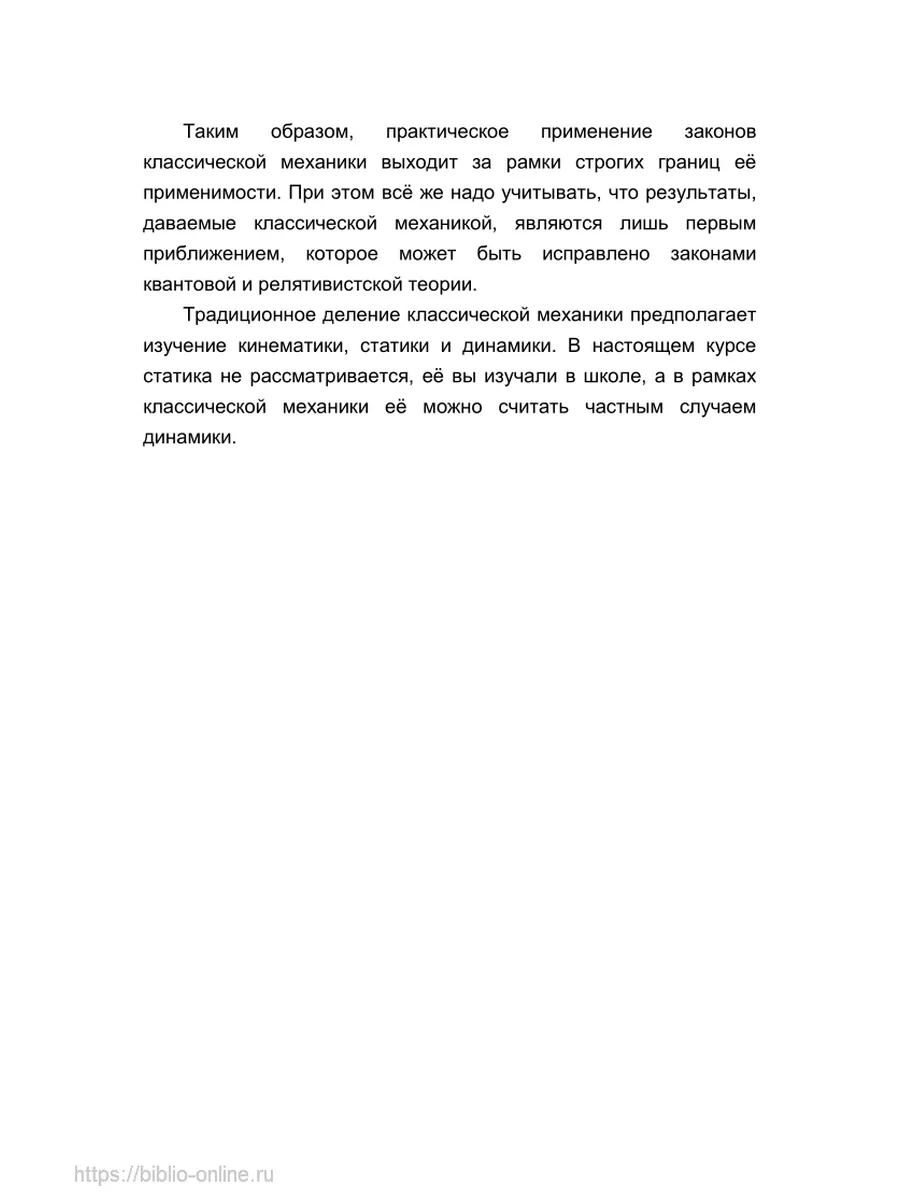 Таким образом, практическое применение законов классической механики выходит за рамки строгих границ её применимости. При этом всё же надо учитывать, что результаты, даваемые классической механикой, являются лишь первым приближением, которое может быть исправлено законами квантовой и релятивистской теории.

Традиционное деление классической механики предполагает изучение кинематики, статики и динамики. В настоящем курсе статика не рассматривается, её вы изучали в школе, а в рамках классической механики её можно считать частным случаем динамики.

https://biblio-online.ru